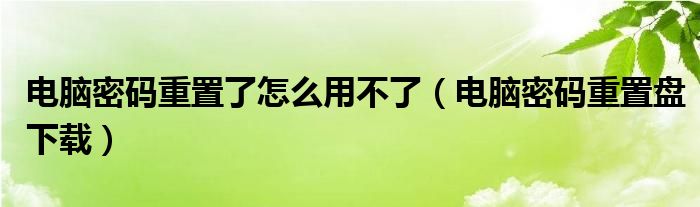 电脑密码重置了怎么用不了（电脑密码重置盘下载）